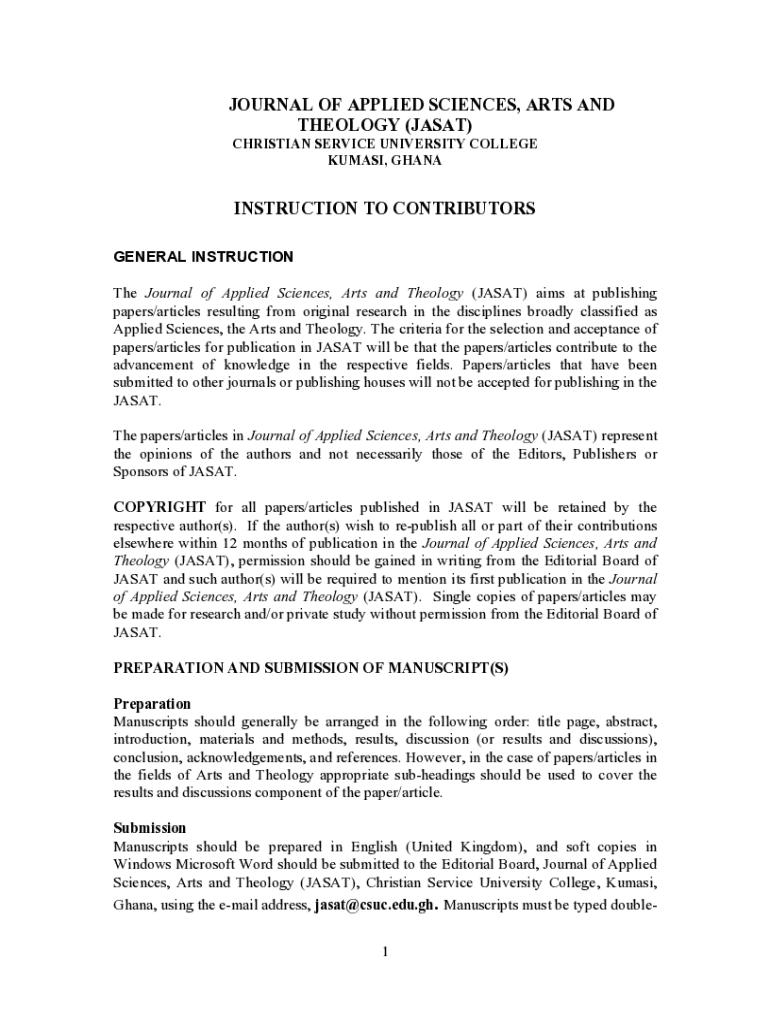 JOURNAL OF APPLIED SCIENCES, ARTS AND THEOLOGY (JASAT)
CHRISTIAN SERVICE UNIVERSITY COLLEGE
KUMASI, GHANA

INSTRUCTION TO CONTRIBUTORS

GENERAL INSTRUCTION

The Journal of Applied Sciences, Arts and Theology (JASAT) aims at publishing papers/articles resulting from original research in the disciplines broadly classified as Applied Sciences, the Arts and Theology. The criteria for the selection and acceptance of papers/articles for publication in JASAT will be that the papers/articles contribute to the advancement of knowledge in the respective fields. Papers/articles that have been submitted to other journals or publishing houses will not be accepted for publishing in the JASAT.

The papers/articles in Journal of Applied Sciences, Arts and Theology (JASAT) represent the opinions of the authors and not necessarily those of the Editors, Publishers or Sponsors of JASAT.

COPYRIGHT for all papers/articles published in JASAT will be retained by the respective author(s). If the author(s) wish to re-publish all or part of their contributions elsewhere within 12 months of publication in the Journal of Applied Sciences, Arts and Theology (JASAT), permission should be gained in writing from the Editorial Board of JASAT and such author(s) will be required to mention its first publication in the Journal of Applied Sciences, Arts and Theology (JASAT). Single copies of papers/articles may be made for research and/or private study without permission from the Editorial Board of JASAT.

PREPARATION AND SUBMISSION OF MANUSCRIPT(S)

Preparation
Manuscripts should generally be arranged in the following order: title page, abstract, introduction, materials and methods, results, discussion (or results and discussions), conclusion, acknowledgements, and references. However, in the case of papers/articles in the fields of Arts and Theology appropriate sub-headings should be used to cover the results and discussions component of the paper/article.

Submission
Manuscripts should be prepared in English (United Kingdom), and soft copies in Windows Microsoft Word should be submitted to the Editorial Board, Journal of Applied Sciences, Arts and Theology (JASAT), Christian Service University College, Kumasi, Ghana, using the e-mail address, jasat@csuc.edu.gh. Manuscripts must be typed double-

1